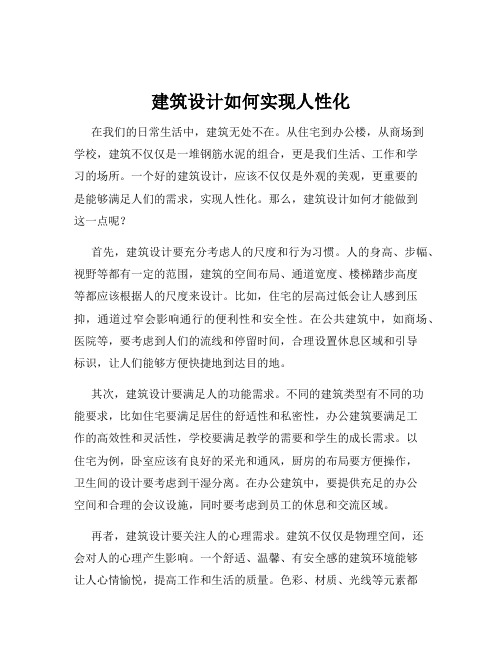 建筑设计如何实现人性化

在我们的日常生活中，建筑无处不在。从住宅到办公楼，从商场到学校，建筑不仅仅是一堆钢筋水泥的组合，更是我们生活、工作和学习的场所。一个好的建筑设计，应该不仅仅是外观的美观，更重要的是能够满足人们的需求，实现人性化。那么，建筑设计如何才能做到这一点呢？

首先，建筑设计要充分考虑人的尺度和行为习惯。人的身高、步幅、视野等都有一定的范围，建筑的空间布局、通道宽度、楼梯踏步高度等都应该根据人的尺度来设计。比如，住宅的层高过低会让人感到压抑，通道过窄会影响通行的便利性和安全性。在公共建筑中，如商场、医院等，要考虑到人们的流线和停留时间，合理设置休息区域和引导标识，让人们能够方便快捷地到达目的地。

其次，建筑设计要满足人的功能需求。不同的建筑类型有不同的功能要求，比如住宅要满足居住的舒适性和私密性，办公建筑要满足工作的高效性和灵活性，学校要满足教学的需要和学生的成长需求。以住宅为例，卧室应该有良好的采光和通风，厨房的布局要方便操作，卫生间的设计要考虑到干湿分离。在办公建筑中，要提供充足的办公空间和合理的会议设施，同时要考虑到员工的休息和交流区域。

再者，建筑设计要关注人的心理需求。建筑不仅仅是物理空间，还会对人的心理产生影响。一个舒适、温馨、有安全感的建筑环境能够让人心情愉悦，提高工作和生活的质量。色彩、材质、光线等元素都